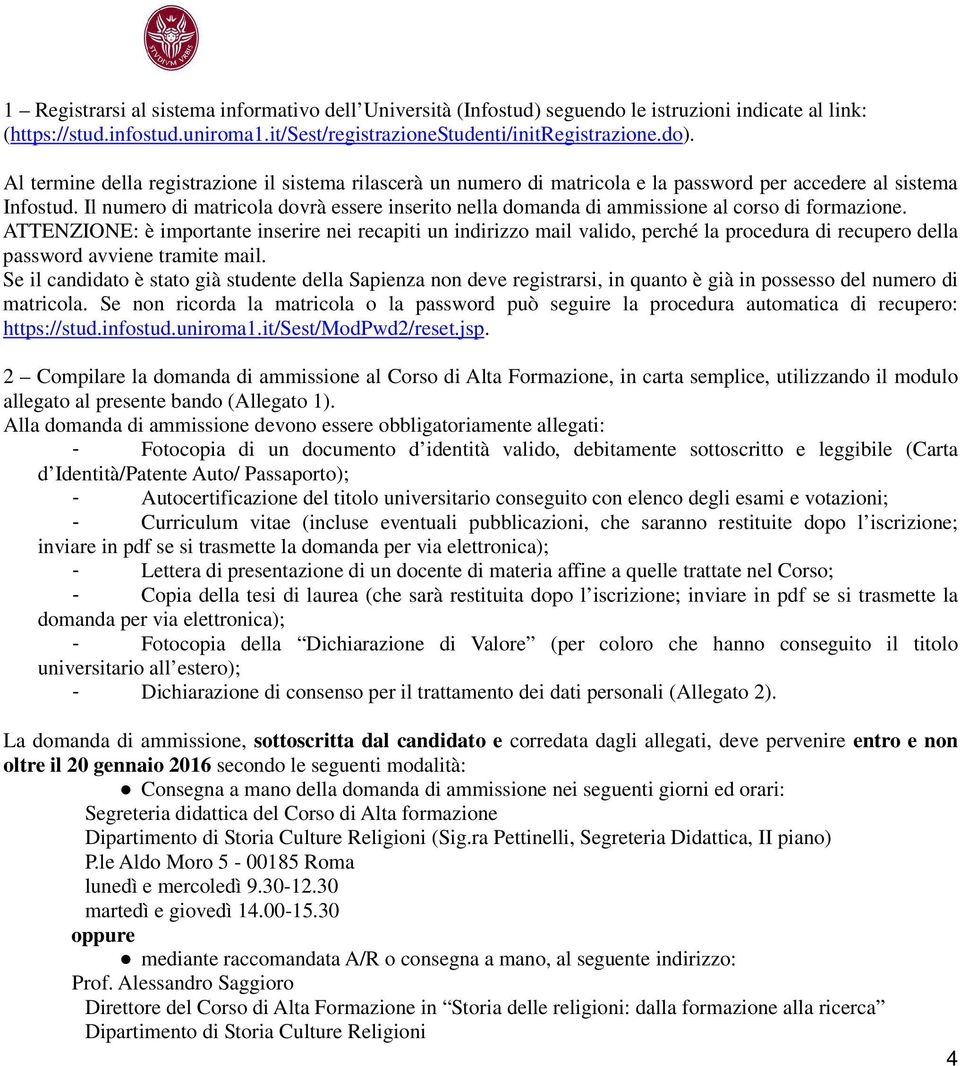 1 – Registrarsi al sistema informativo dell'Università (Infostud) seguendo le istruzioni indicate al link: (https://stud.infostud.uniroma1.it/Sest/registrazioneStudenti/initRegistrazione.do).

Al termine della registrazione il sistema rilascerà un numero di matricola e la password per accedere al sistema Infostud. Il numero di matricola dovrà essere inserito nella domanda di ammissione al corso di formazione.
ATTENZIONE: è importante inserire nei recapiti un indirizzo mail valido, perché la procedura di recupero della password avviene tramite mail.
Se il candidato è stato già studente della Sapienza non deve registrarsi, in quanto è già in possesso del numero di matricola. Se non ricorda la matricola o la password può seguire la procedura automatica di recupero: https://stud.infostud.uniroma1.it/Sest/ModPwd2/reset.jsp.

2 – Compilare la domanda di ammissione al Corso di Alta Formazione, in carta semplice, utilizzando il modulo allegato al presente bando (Allegato 1).
Alla domanda di ammissione devono essere obbligatoriamente allegati:
- Fotocopia di un documento d'identità valido, debitamente sottoscritto e leggibile (Carta d'Identità/Patente Auto/ Passaporto);
- Autocertificazione del titolo universitario conseguito con elenco degli esami e votazioni;
- Curriculum vitae (incluse eventuali pubblicazioni, che saranno restituite dopo l'iscrizione; inviare in pdf se si trasmette la domanda per via elettronica);
- Lettera di presentazione di un docente di materia affine a quelle trattate nel Corso;
- Copia della tesi di laurea (che sarà restituita dopo l'iscrizione; inviare in pdf se si trasmette la domanda per via elettronica);
- Fotocopia della "Dichiarazione di Valore" (per coloro che hanno conseguito il titolo universitario all'estero);
- Dichiarazione di consenso per il trattamento dei dati personali (Allegato 2).

La domanda di ammissione, sottoscritta dal candidato e corredata dagli allegati, deve pervenire entro e non oltre il 20 gennaio 2016 secondo le seguenti modalità:
● Consegna a mano della domanda di ammissione nei seguenti giorni ed orari:
Segreteria didattica del Corso di Alta formazione
Dipartimento di Storia Culture Religioni (Sig.ra Pettinelli, Segreteria Didattica, II piano)
P.le Aldo Moro 5 - 00185 Roma
lunedì e mercoledì 9.30-12.30
martedì e giovedì 14.00-15.30
oppure
● mediante raccomandata A/R o consegna a mano, al seguente indirizzo:
Prof. Alessandro Saggioro
Direttore del Corso di Alta Formazione in "Storia delle religioni: dalla formazione alla ricerca"
Dipartimento di Storia Culture Religioni

4